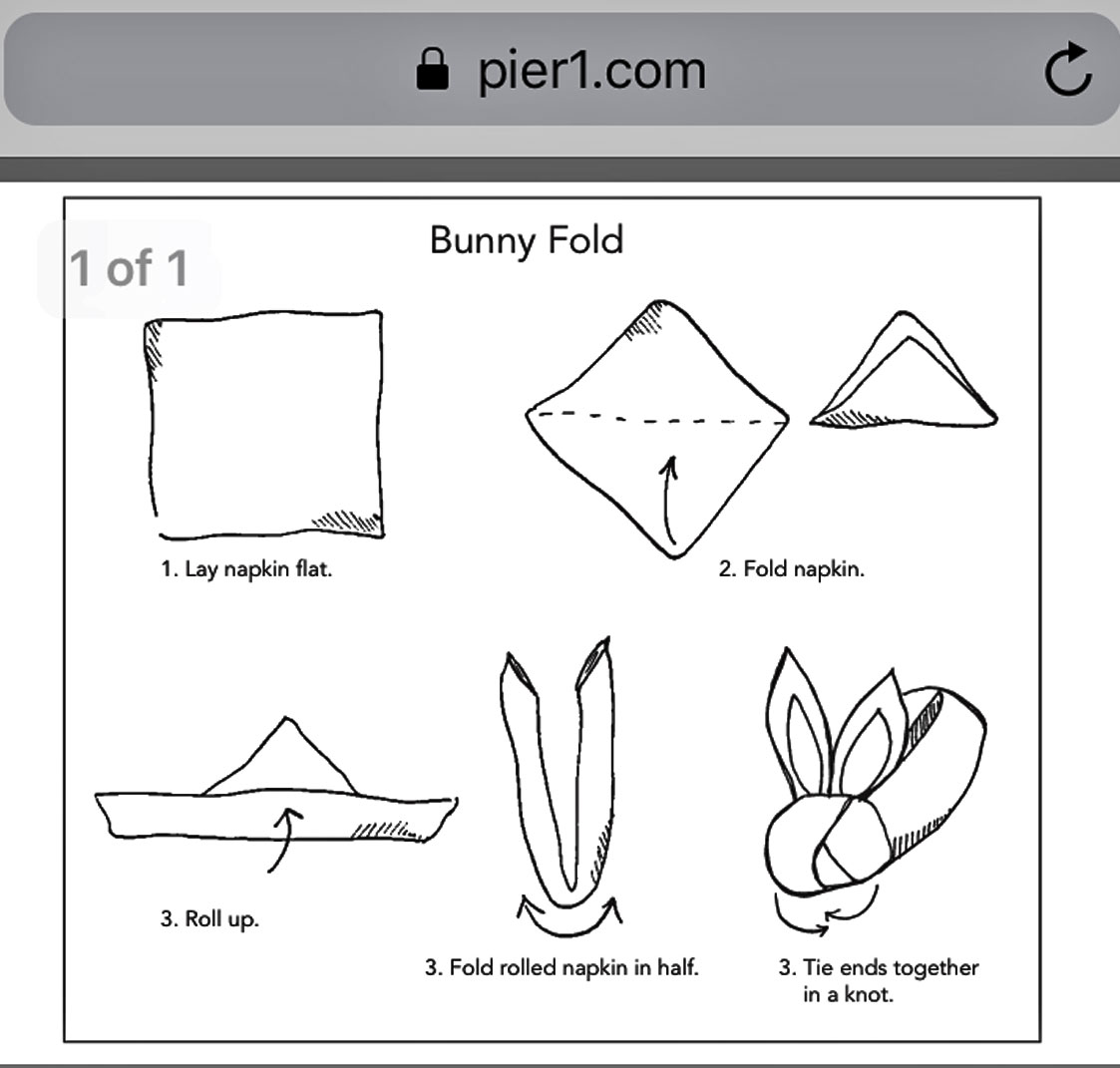 pier1.com

1 of 1

Bunny Fold

1. Lay napkin flat.

2. Fold napkin.

3. Roll up.

3. Fold rolled napkin in half.

3. Tie ends together in a knot.